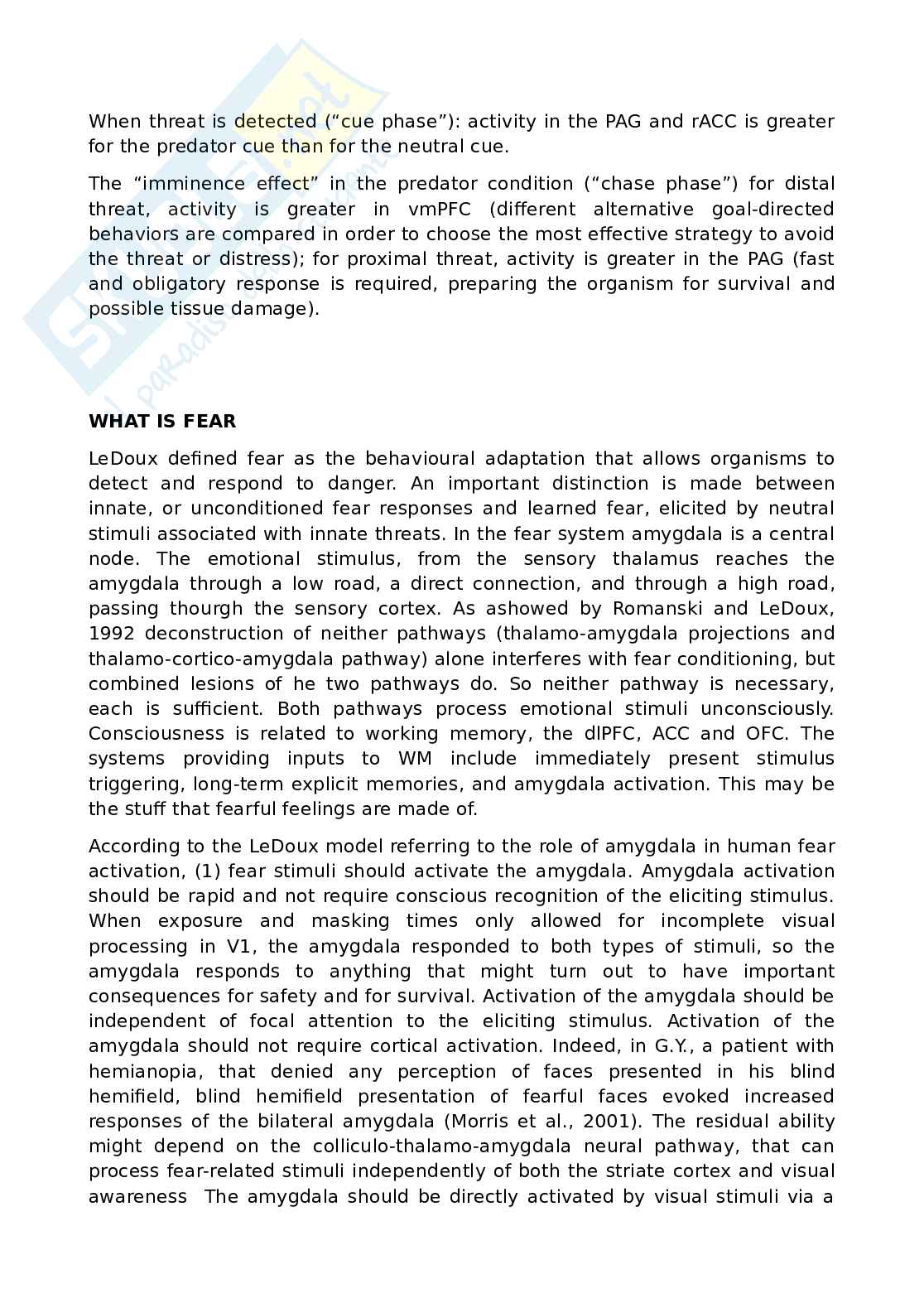 When threat is detected (“cue phase”): activity in the PAG and rACC is greater for the predator cue than for the neutral cue.

The “imminence effect” in the predator condition (“chase phase”) for distal threat, activity is greater in vmPFC (different alternative goal-directed behaviors are compared in order to choose the most effective strategy to avoid the threat or distress); for proximal threat, activity is greater in the PAG (fast and obligatory response is required, preparing the organism for survival and possible tissue damage).

WHAT IS FEAR

LeDoux defined fear as the behavioural adaptation that allows organisms to detect and respond to danger. An important distinction is made between innate, or unconditioned fear responses and learned fear, elicited by neutral stimuli associated with innate threats. In the fear system amygdala is a central node. The emotional stimulus, from the sensory thalamus reaches the amygdala through a low road, a direct connection, and through a high road, passing thourgh the sensory cortex. As ashowed by Romanski and LeDoux, 1992 deconstruction of neither pathways (thalamo-amygdala projections and thalamo-cortico-amygdala pathway) alone interferes with fear conditioning, but combined lesions of he two pathways do. So neither pathway is necessary, each is sufficient. Both pathways process emotional stimuli unconsciously. Consciousness is related to working memory, the dlPFC, ACC and OFC. The systems providing inputs to WM include immediately present stimulus triggering, long-term explicit memories, and amygdala activation. This may be the stuff that fearful feelings are made of.

According to the LeDoux model referring to the role of amygdala in human fear activation, (1) fear stimuli should activate the amygdala. Amygdala activation should be rapid and not require conscious recognition of the eliciting stimulus. When exposure and masking times only allowed for incomplete visual processing in V1, the amygdala responded to both types of stimuli, so the amygdala responds to anything that might turn out to have important consequences for safety and for survival. Activation of the amygdala should be independent of focal attention to the eliciting stimulus. Activation of the amygdala should not require cortical activation. Indeed, in G.Y., a patient with hemianopia, that denied any perception of faces presented in his blind hemifield, blind hemifield presentation of fearful faces evoked increased responses of the bilateral amygdala (Morris et al., 2001). The residual ability might depend on the colliculo-thalamo-amygdala neural pathway, that can process fear-related stimuli independently of both the striate cortex and visual awareness The amygdala should be directly activated by visual stimuli via a